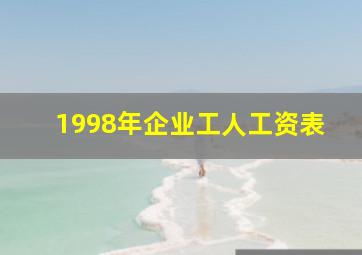 1998年企业工人工资表